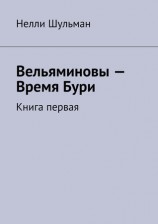 Нелли Шульман

Вельяминовы — Время Бури

Книга первая